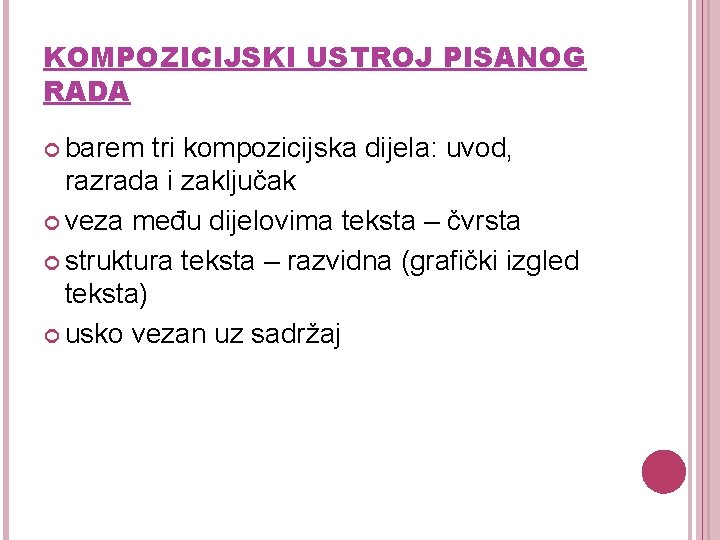 KOMPOZICIJSKI USTROJ PISANOG RADA

barem tri kompozicijska dijela: uvod, razrada i zaključak

veza među dijelovima teksta – čvrsta

struktura teksta – razvidna (grafički izgled teksta)

usko vezan uz sadržaj